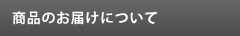 商品のお届けについて